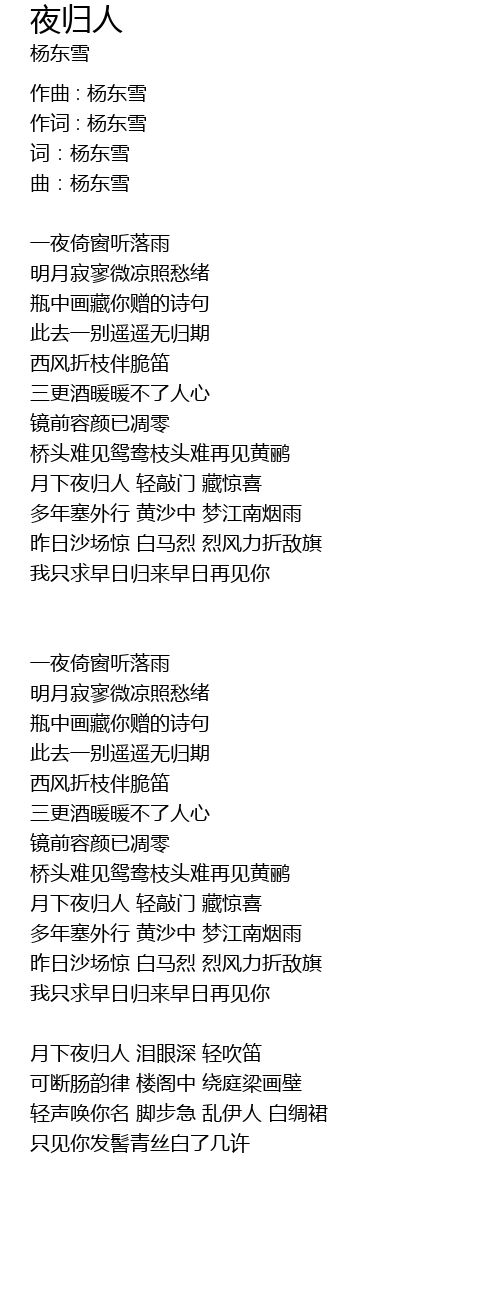 夜归人
杨东雪

作曲 : 杨东雪
作词 : 杨东雪
词 : 杨东雪
曲 : 杨东雪

一夜倚窗听落雨
明月寂寥微凉照愁绪
瓶中画藏你赠的诗句
此去一别遥遥无归期
西风折枝伴脆笛
三更酒暖暖不了人心
镜前容颜已凋零
桥头难见鸳鸯枝头难再见黄鹂
月下夜归人 轻敲门 藏惊喜
多年塞外行 黄沙中 梦江南烟雨
昨日沙场惊 白马烈 烈风力折敌旗
我只求早日归来早日再见你

一夜倚窗听落雨
明月寂寥微凉照愁绪
瓶中画藏你赠的诗句
此去一别遥遥无归期
西风折枝伴脆笛
三更酒暖暖不了人心
镜前容颜已凋零
桥头难见鸳鸯枝头难再见黄鹂
月下夜归人 轻敲门 藏惊喜
多年塞外行 黄沙中 梦江南烟雨
昨日沙场惊 白马烈 烈风力折敌旗
我只求早日归来早日再见你

月下夜归人 泪眼深 轻吹笛
可断肠韵律 楼阁中 绕庭梁画壁
轻声唤你名 脚步急 乱伊人 白绸裙
只见你发髻青丝白了几许